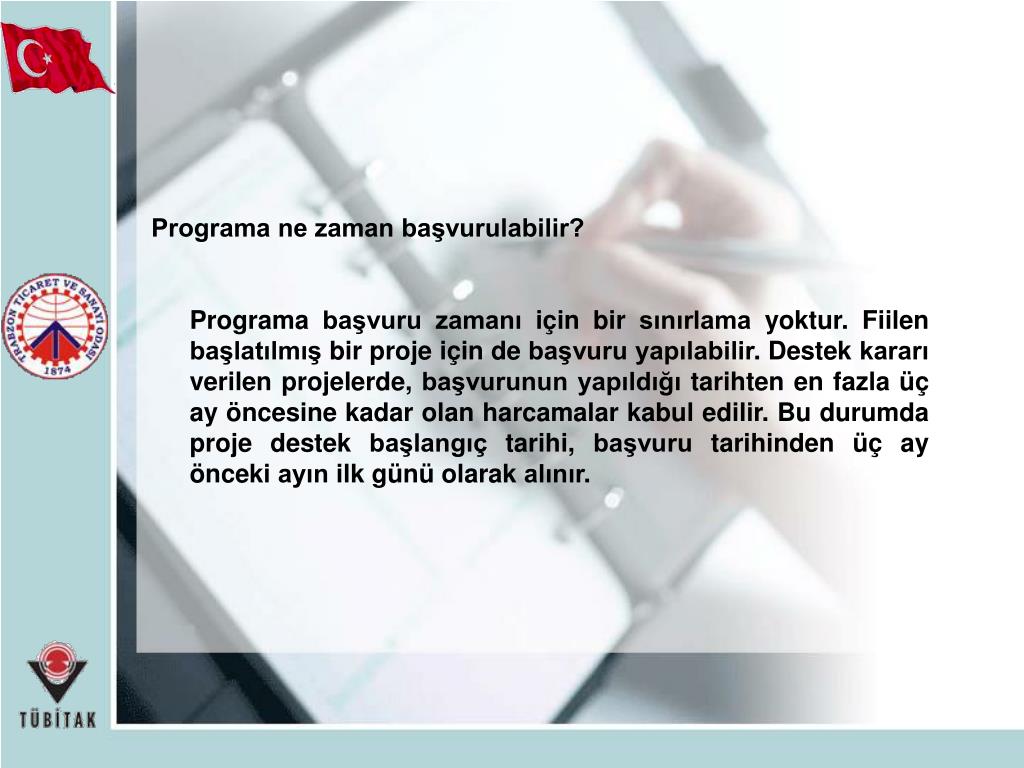 TRABZON TİCARET VE SANAYİ ODASI
1874

Programa ne zaman başvurulabilir?

Programa başvuru zamanı için bir sınırlama yoktur. Fiilen başlatılmış bir proje için de başvuru yapılabilir. Destek kararı verilen projelerde, başvurunun yapıldığı tarihten en fazla üç ay öncesine kadar olan harcamalar kabul edilir. Bu durumda proje destek başlangıç tarihi, başvuru tarihinden üç ay önceki ayın ilk günü olarak alınır.

TÜBİTAK